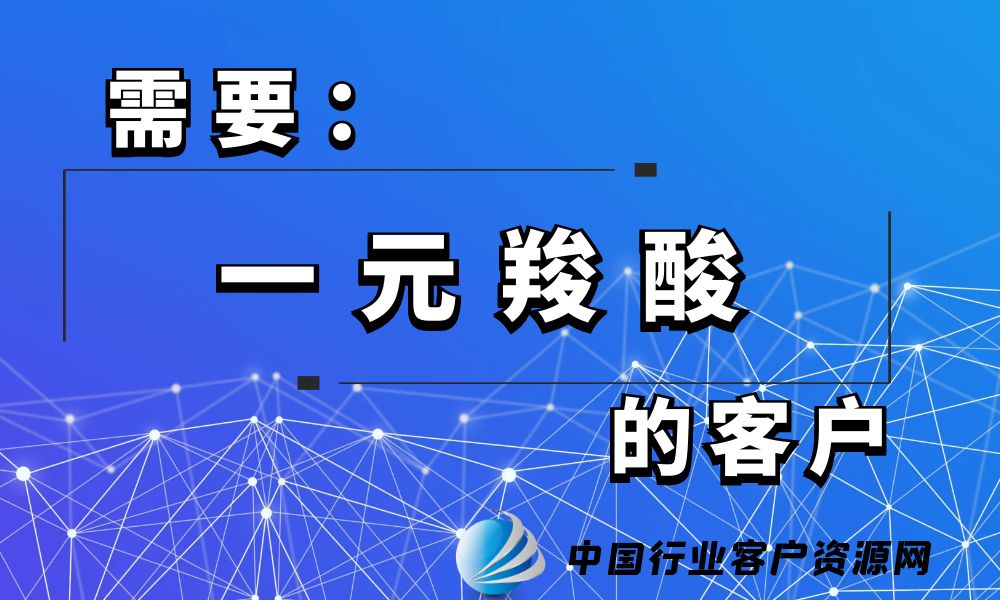 需要：

一元羧酸

的客户

中国行业客户资源网